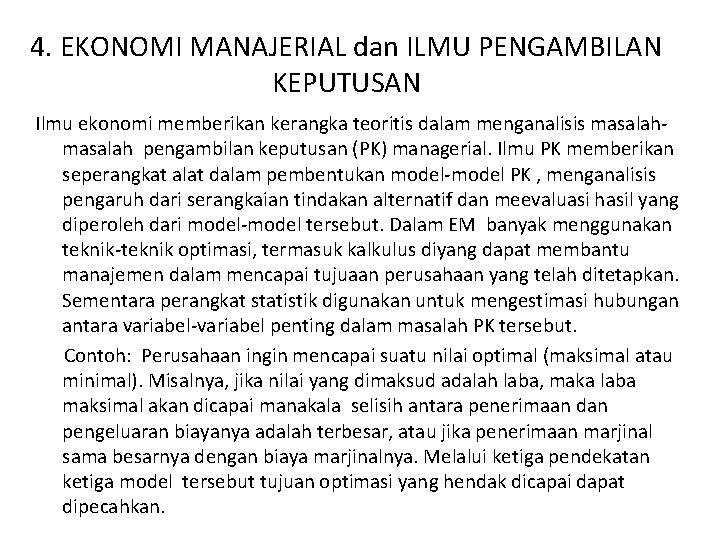 4. EKONOMI MANAJERIAL dan ILMU PENGAMBILAN KEPUTUSAN

Ilmu ekonomi memberikan kerangka teoritis dalam menganalisis masalah-masalah pengambilan keputusan (PK) managerial. Ilmu PK memberikan seperangkat alat dalam pembentukan model-model PK , menganalisis pengaruh dari serangkaian tindakan alternatif dan meevaluasi hasil yang diperoleh dari model-model tersebut. Dalam EM banyak menggunakan teknik-teknik optimasi, termasuk kalkulus diyang dapat membantu manajemen dalam mencapai tujuaan perusahaan yang telah ditetapkan. Sementara perangkat statistik digunakan untuk mengestimasi hubungan antara variabel-variabel penting dalam masalah PK tersebut.

Contoh: Perusahaan ingin mencapai suatu nilai optimal (maksimal atau minimal). Misalnya, jika nilai yang dimaksud adalah laba, maka laba maksimal akan dicapai manakala selisih antara penerimaan dan pengeluaran biayanya adalah terbesar, atau jika penerimaan marjinal sama besarnya dengan biaya marjinalnya. Melalui ketiga pendekatan ketiga model tersebut tujuan optimasi yang hendak dicapai dapat dipecahkan.